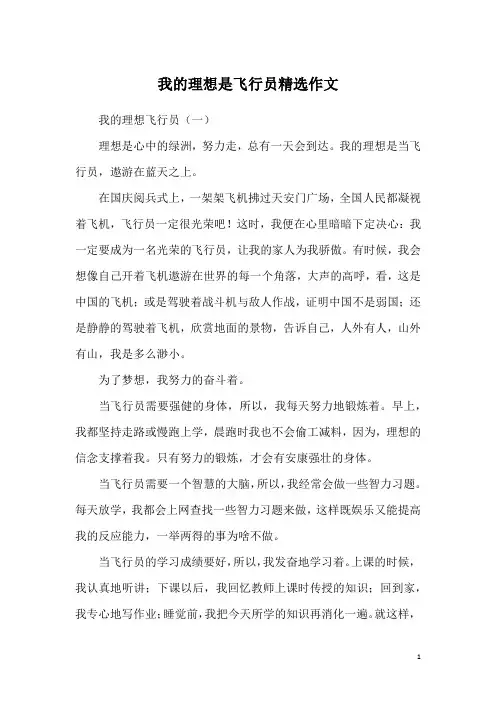 我的理想是飞行员精选作文

我的理想飞行员（一）

理想是心中的绿洲，努力走，总有一天会到达。我的理想是当飞行员，遨游在蓝天之上。

在国庆阅兵式上，一架架飞机拂过天安门广场，全国人民都凝视着飞机，飞行员一定很光荣吧！这时，我便在心里暗暗下定决心：我一定要成为一名光荣的飞行员，让我的家人为我骄傲。有时候，我会想像自己开着飞机遨游在世界的每一个角落，大声的高呼，看，这是中国的飞机；或是驾驶着战斗机与敌人作战，证明中国不是弱国；还是静静的驾驶着飞机，欣赏地面的景物，告诉自己，人外有人，山外有山，我是多么渺小。

为了梦想，我努力的奋斗着。

当飞行员需要强健的身体，所以，我每天努力地锻炼着。早上，我都坚持走路或慢跑上学，晨跑时我也不会偷工减料，因为，理想的信念支撑着我。只有努力的锻炼，才会有安康强壮的身体。

当飞行员需要一个智慧的大脑，所以，我经常会做一些智力习题。每天放学，我都会上网查找一些智力习题来做，这样既娱乐又能提高我的反应能力，一举两得的事为啥不做。

当飞行员的学习成绩要好，所以，我发奋地学习着。上课的时候，我认真地听讲；下课以后，我回忆教师上课时传授的知识；回到家，我专心地写作业；睡觉前，我把今天所学的知识再消化一遍。就这样，

1